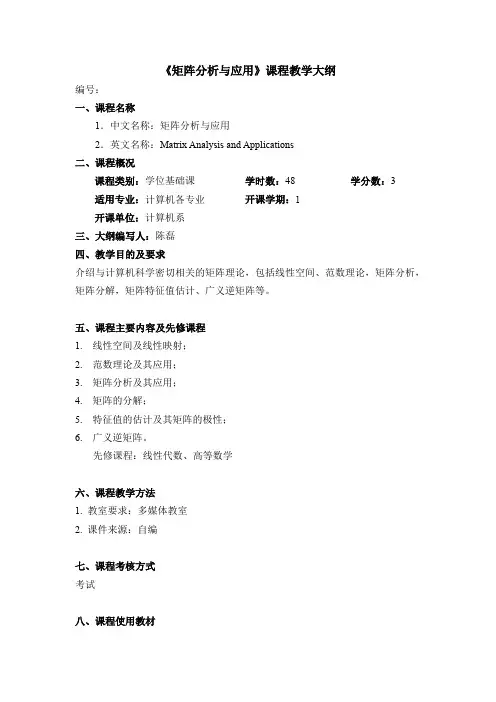 《矩阵分析与应用》课程教学大纲

编号：

一、课程名称

1．中文名称：矩阵分析与应用

2．英文名称：Matrix Analysis and Applications

二、课程概况

课程类别：学位基础课　　学时数：48　　学分数：3

适用专业：计算机各专业　　开课学期：1

开课单位：计算机系

三、大纲编写人：陈磊

四、教学目的及要求

介绍与计算机科学密切相关的矩阵理论，包括线性空间、范数理论，矩阵分析，矩阵分解，矩阵特征值估计、广义逆矩阵等。

五、课程主要内容及先修课程

1. 线性空间及线性映射；
2. 范数理论及其应用；
3. 矩阵分析及其应用；
4. 矩阵的分解；
5. 特征值的估计及其矩阵的极性；
6. 广义逆矩阵。

先修课程：线性代数、高等数学

六、课程教学方法

1. 教室要求：多媒体教室
2. 课件来源：自编

七、课程考核方式

考试

八、课程使用教材